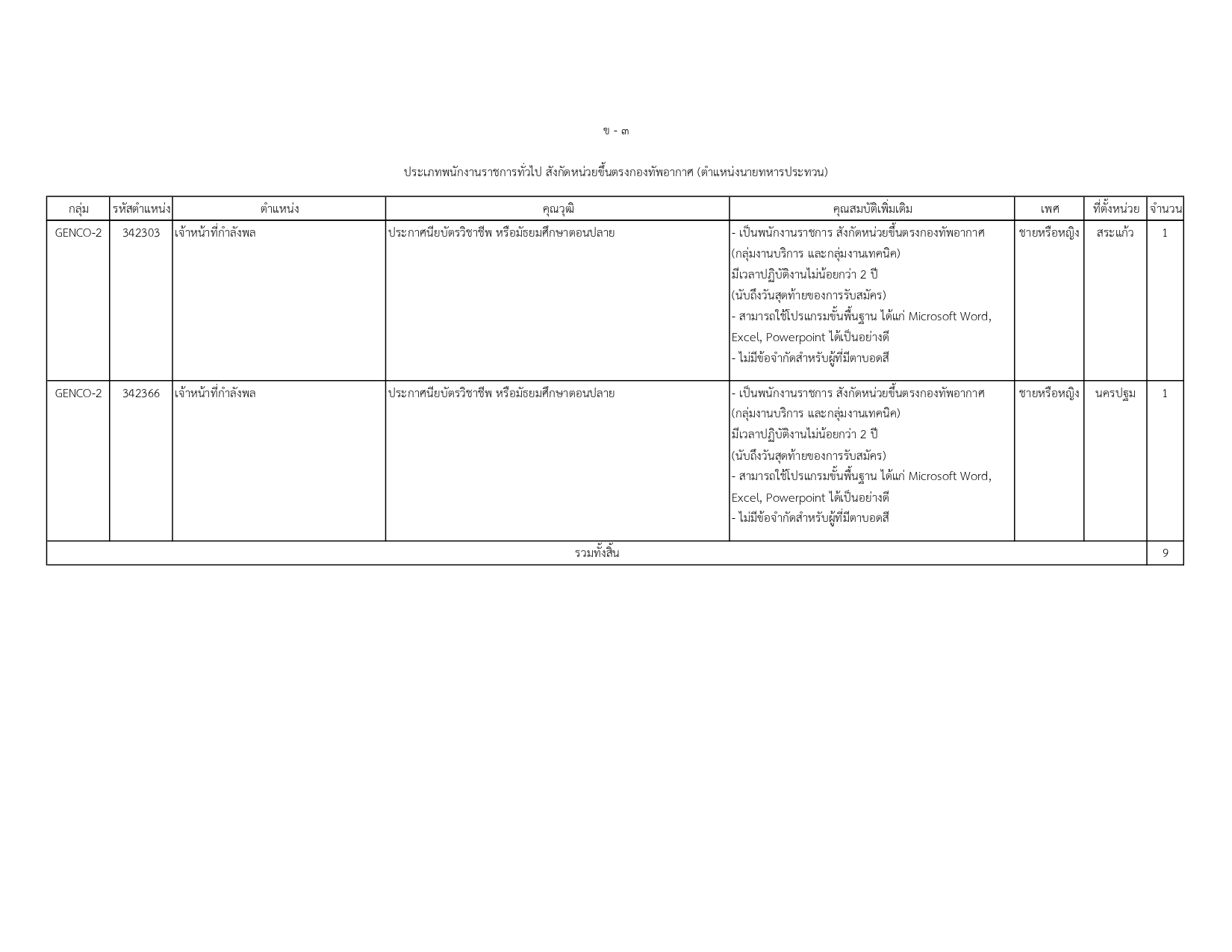 ข - ๓

ประเภทพนักงานราชการทั่วไป สังกัดหน่วยขึ้นตรงกองทัพอากาศ (ตำแหน่งนายทหารประทวน)

| กลุ่ม | รหัสตำแหน่ง | ตำแหน่ง | คุณวุฒิ | คุณสมบัติเพิ่มเติม | เพศ | ที่ตั้งหน่วย | จำนวน |
|---|---|---|---|---|---|---|---|
| GENCO-2 | 342303 | เจ้าหน้าที่กำลังพล | ประกาศนียบัตรวิชาชีพ หรือมัธยมศึกษาตอนปลาย | - เป็นพนักงานราชการ สังกัดหน่วยขึ้นตรงกองทัพอากาศ (กลุ่มงานบริการ และกลุ่มงานเทคนิค) มีเวลาปฏิบัติงานไม่น้อยกว่า 2 ปี (นับถึงวันสุดท้ายของการรับสมัคร) - สามารถใช้โปรแกรมขั้นพื้นฐาน ได้แก่ Microsoft Word, Excel, Powerpoint ได้เป็นอย่างดี - ไม่มีข้อจำกัดสำหรับผู้ที่มีตาบอดสี | ชายหรือหญิง | สระแก้ว | 1 |
| GENCO-2 | 342366 | เจ้าหน้าที่กำลังพล | ประกาศนียบัตรวิชาชีพ หรือมัธยมศึกษาตอนปลาย | - เป็นพนักงานราชการ สังกัดหน่วยขึ้นตรงกองทัพอากาศ (กลุ่มงานบริการ และกลุ่มงานเทคนิค) มีเวลาปฏิบัติงานไม่น้อยกว่า 2 ปี (นับถึงวันสุดท้ายของการรับสมัคร) - สามารถใช้โปรแกรมขั้นพื้นฐาน ได้แก่ Microsoft Word, Excel, Powerpoint ได้เป็นอย่างดี - ไม่มีข้อจำกัดสำหรับผู้ที่มีตาบอดสี | ชายหรือหญิง | นครปฐม | 1 |
| รวมทั้งสิ้น | | | | | | | 9 |